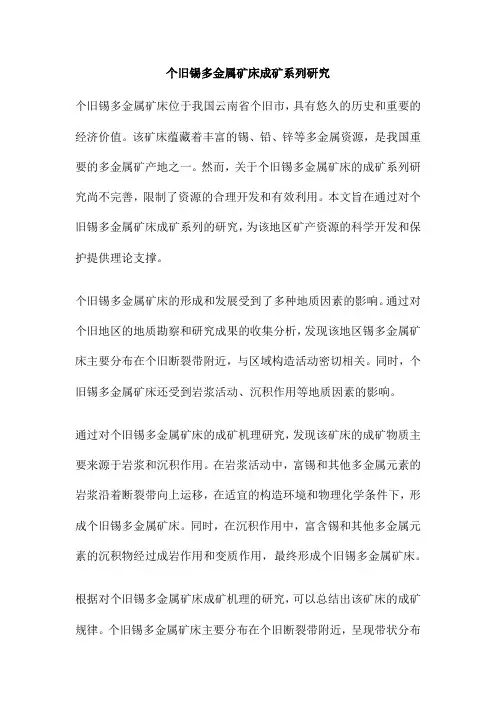 个旧锡多金属矿床成矿系列研究

个旧锡多金属矿床位于我国云南省个旧市，具有悠久的历史和重要的经济价值。该矿床蕴藏着丰富的锡、铅、锌等多金属资源，是我国重要的多金属矿产地之一。然而，关于个旧锡多金属矿床的成矿系列研究尚不完善，限制了资源的合理开发和有效利用。本文旨在通过对个旧锡多金属矿床成矿系列的研究，为该地区矿产资源的科学开发和保护提供理论支撑。

个旧锡多金属矿床的形成和发展受到了多种地质因素的影响。通过对个旧地区的地质勘察和研究成果的收集分析，发现该地区锡多金属矿床主要分布在个旧断裂带附近，与区域构造活动密切相关。同时，个旧锡多金属矿床还受到岩浆活动、沉积作用等地质因素的影响。

通过对个旧锡多金属矿床的成矿机理研究，发现该矿床的成矿物质主要来源于岩浆和沉积作用。在岩浆活动中，富锡和其他多金属元素的岩浆沿着断裂带向上运移，在适宜的构造环境和物理化学条件下，形成个旧锡多金属矿床。同时，在沉积作用中，富含锡和其他多金属元素的沉积物经过成岩作用和变质作用，最终形成个旧锡多金属矿床。

根据对个旧锡多金属矿床成矿机理的研究，可以总结出该矿床的成矿规律。个旧锡多金属矿床主要分布在个旧断裂带附近，呈现带状分布